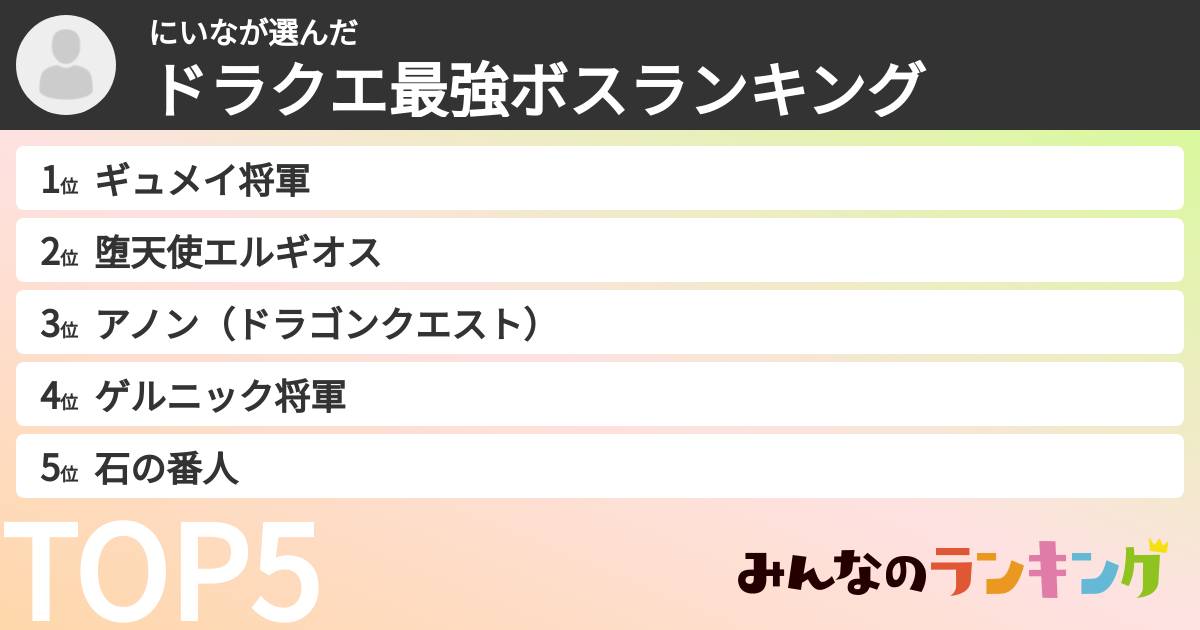 にいなが選んだ
ドラクエ最強ボスランキング

1位 ギュメイ将軍
2位 堕天使エルギオス
3位 アノン（ドラゴンクエスト）
4位 ゲルニック将軍
5位 石の番人

TOP5

みんなのランキング